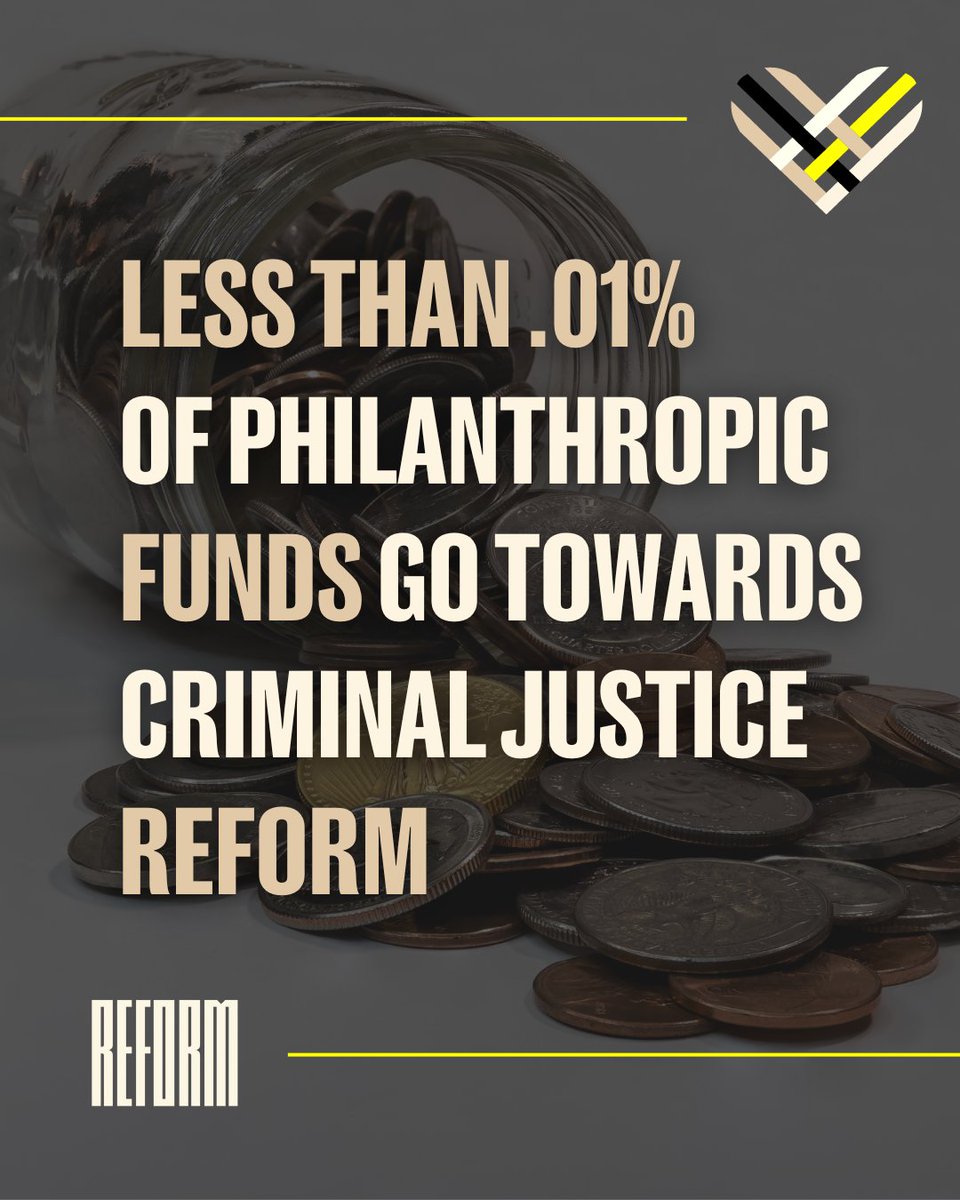 LESS THAN .01% OF PHILANTHROPIC FUNDS GO TOWARDS CRIMINAL JUSTICE REFORM

REFORM